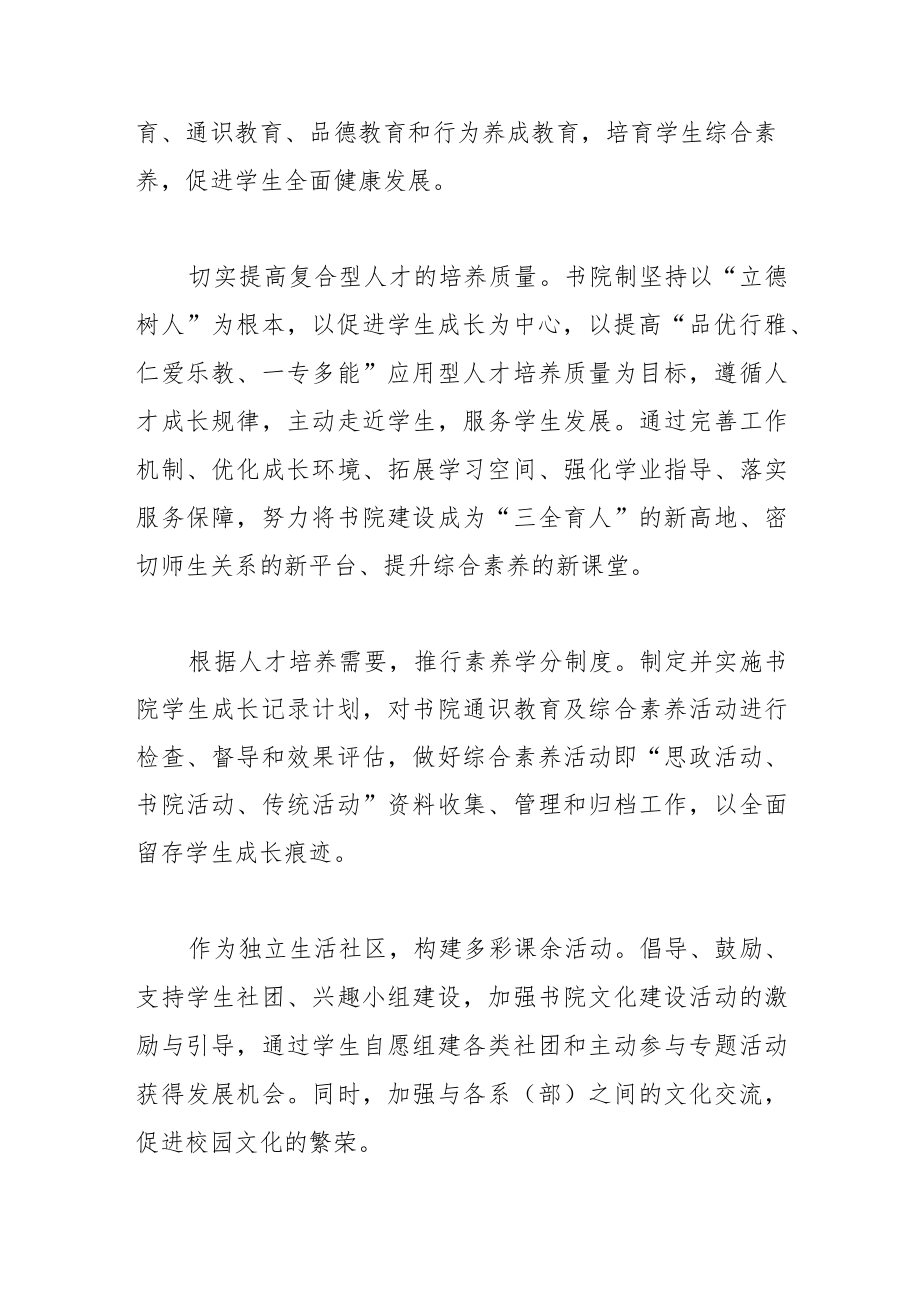 育、通识教育、品德教育和行为养成教育，培育学生综合素养，促进学生全面健康发展。

切实提高复合型人才的培养质量。书院制坚持以“立德树人”为根本，以促进学生成长为中心，以提高“品优行雅、仁爱乐教、一专多能”应用型人才培养质量为目标，遵循人才成长规律，主动走近学生，服务学生发展。通过完善工作机制、优化成长环境、拓展学习空间、强化学业指导、落实服务保障，努力将书院建设成为“三全育人”的新高地、密切师生关系的新平台、提升综合素养的新课堂。

根据人才培养需要，推行素养学分制度。制定并实施书院学生成长记录计划，对书院通识教育及综合素养活动进行检查、督导和效果评估，做好综合素养活动即“思政活动、书院活动、传统活动”资料收集、管理和归档工作，以全面留存学生成长痕迹。

作为独立生活社区，构建多彩课余活动。倡导、鼓励、支持学生社团、兴趣小组建设，加强书院文化建设活动的激励与引导，通过学生自愿组建各类社团和主动参与专题活动获得发展机会。同时，加强与各系（部）之间的文化交流，促进校园文化的繁荣。